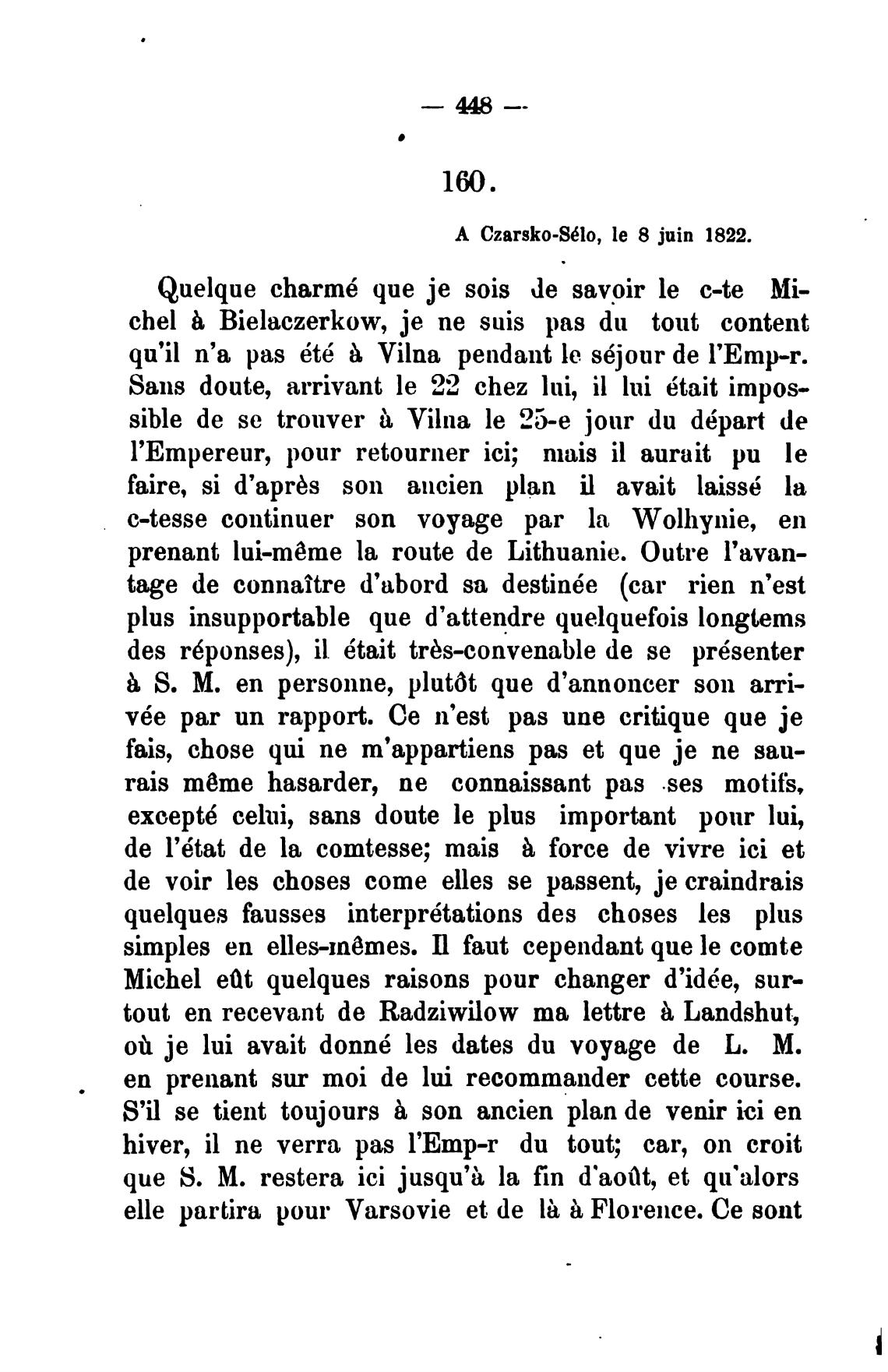 — 448 —

160.

A Czarsko-Sélo, le 8 juin 1822.

Quelque charmé que je sois de savoir le c-te Michel à Bielaczerkow, je ne suis pas du tout content qu'il n'a pas été à Vilna pendant le séjour de l'Emp-r. Sans doute, arrivant le 22 chez lui, il lui était impossible de se trouver à Vilna le 25-e jour du départ de l'Empereur, pour retourner ici; mais il aurait pu le faire, si d'après son ancien plan il avait laissé la c-tesse continuer son voyage par la Wolhynie, en prenant lui-même la route de Lithuanie. Outre l'avantage de connaître d'abord sa destinée (car rien n'est plus insupportable que d'attendre quelquefois longtems des réponses), il était très-convenable de se présenter à S. M. en personne, plutôt que d'annoncer son arrivée par un rapport. Ce n'est pas une critique que je fais, chose qui ne m'appartiens pas et que je ne saurais même hasarder, ne connaissant pas ses motifs, excepté celui, sans doute le plus important pour lui, de l'état de la comtesse; mais à force de vivre ici et de voir les choses come elles se passent, je craindrais quelques fausses interprétations des choses les plus simples en elles-mêmes. Il faut cependant que le comte Michel eût quelques raisons pour changer d'idée, surtout en recevant de Radziwilow ma lettre à Landshut, où je lui avait donné les dates du voyage de L. M. en prenant sur moi de lui recommander cette course. S'il se tient toujours à son ancien plan de venir ici en hiver, il ne verra pas l'Emp-r du tout; car, on croit que S. M. restera ici jusqu'à la fin d'août, et qu'alors elle partira pour Varsovie et de là à Florence. Ce sont